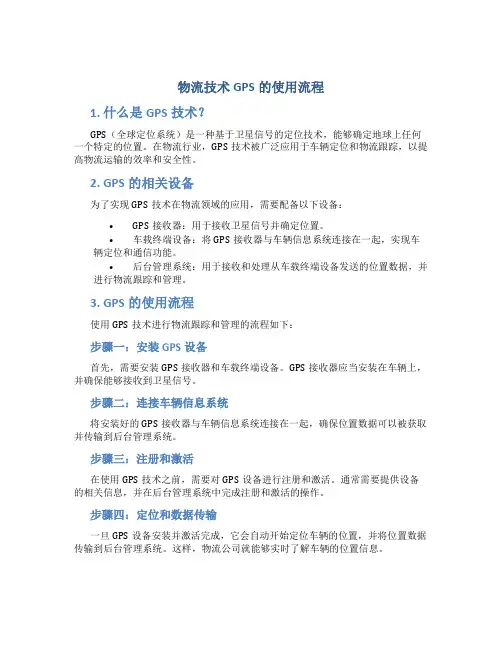 物流技术 GPS 的使用流程

1. 什么是 GPS 技术？

GPS（全球定位系统）是一种基于卫星信号的定位技术，能够确定地球上任何一个特定的位置。在物流行业，GPS 技术被广泛应用于车辆定位和物流跟踪，以提高物流运输的效率和安全性。

2. GPS 的相关设备

为了实现 GPS 技术在物流领域的应用，需要配备以下设备：

• GPS 接收器：用于接收卫星信号并确定位置。
• 车载终端设备：将 GPS 接收器与车辆信息系统连接在一起，实现车辆定位和通信功能。
• 后台管理系统：用于接收和处理从车载终端设备发送的位置数据，并进行物流跟踪和管理。

3. GPS 的使用流程

使用 GPS 技术进行物流跟踪和管理的流程如下：

步骤一：安装 GPS 设备

首先，需要安装 GPS 接收器和车载终端设备。GPS 接收器应当安装在车辆上，并确保能够接收到卫星信号。

步骤二：连接车辆信息系统

将安装好的 GPS 接收器与车辆信息系统连接在一起，确保位置数据可以被获取并传输到后台管理系统。

步骤三：注册和激活

在使用 GPS 技术之前，需要对 GPS 设备进行注册和激活。通常需要提供设备的相关信息，并在后台管理系统中完成注册和激活的操作。

步骤四：定位和数据传输

一旦 GPS 设备安装并激活完成，它会自动开始定位车辆的位置，并将位置数据传输到后台管理系统。这样，物流公司就能够实时了解车辆的位置信息。